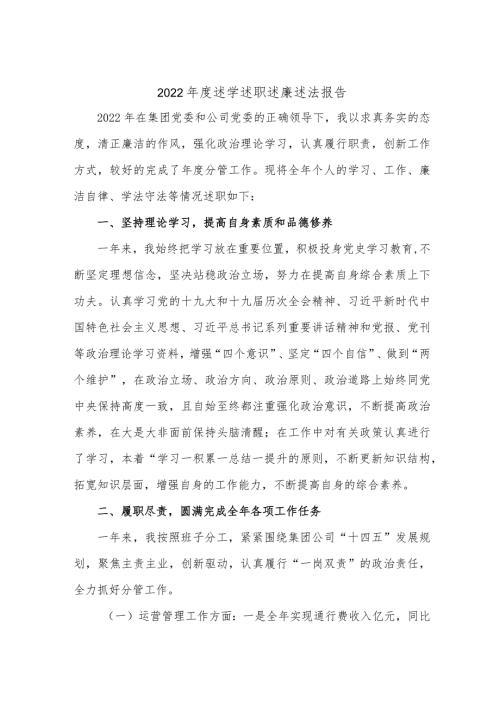 2022年度述学述职述廉述法报告

2022年在集团党委和公司党委的正确领导下，我以求真务实的态度，清正廉洁的作风，强化政治理论学习，认真履行职责，创新工作方式，较好的完成了年度分管工作。现将全年个人的学习、工作、廉洁自律、学法守法等情况述职如下：

一、坚持理论学习，提高自身素质和品德修养

一年来，我始终把学习放在重要位置，积极投身党史学习教育，不断坚定理想信念，坚决站稳政治立场，努力在提高自身综合素质上下功夫。认真学习党的十九大和十九届历次全会精神、习近平新时代中国特色社会主义思想、习近平总书记系列重要讲话精神和党报、党刊等政治理论学习资料，增强“四个意识”、坚定“四个自信”、做到“两个维护”，在政治立场、政治方向、政治原则、政治道路上始终同党中央保持高度一致，且自始至终都注重强化政治意识，不断提高政治素养，在大是大非面前保持头脑清醒；在工作中对有关政策认真进行了学习，本着“学习一积累一总结一提升的原则，不断更新知识结构，拓宽知识层面，增强自身的工作能力，不断提高自身的综合素养。

二、履职尽责，圆满完成全年各项工作任务

一年来，我按照班子分工，紧紧围绕集团公司“十四五”发展规划，聚焦主责主业，创新驱动，认真履行“一岗双责”的政治责任，全力抓好分管工作。

（一）运营管理工作方面：一是全年实现通行费收入亿元，同比